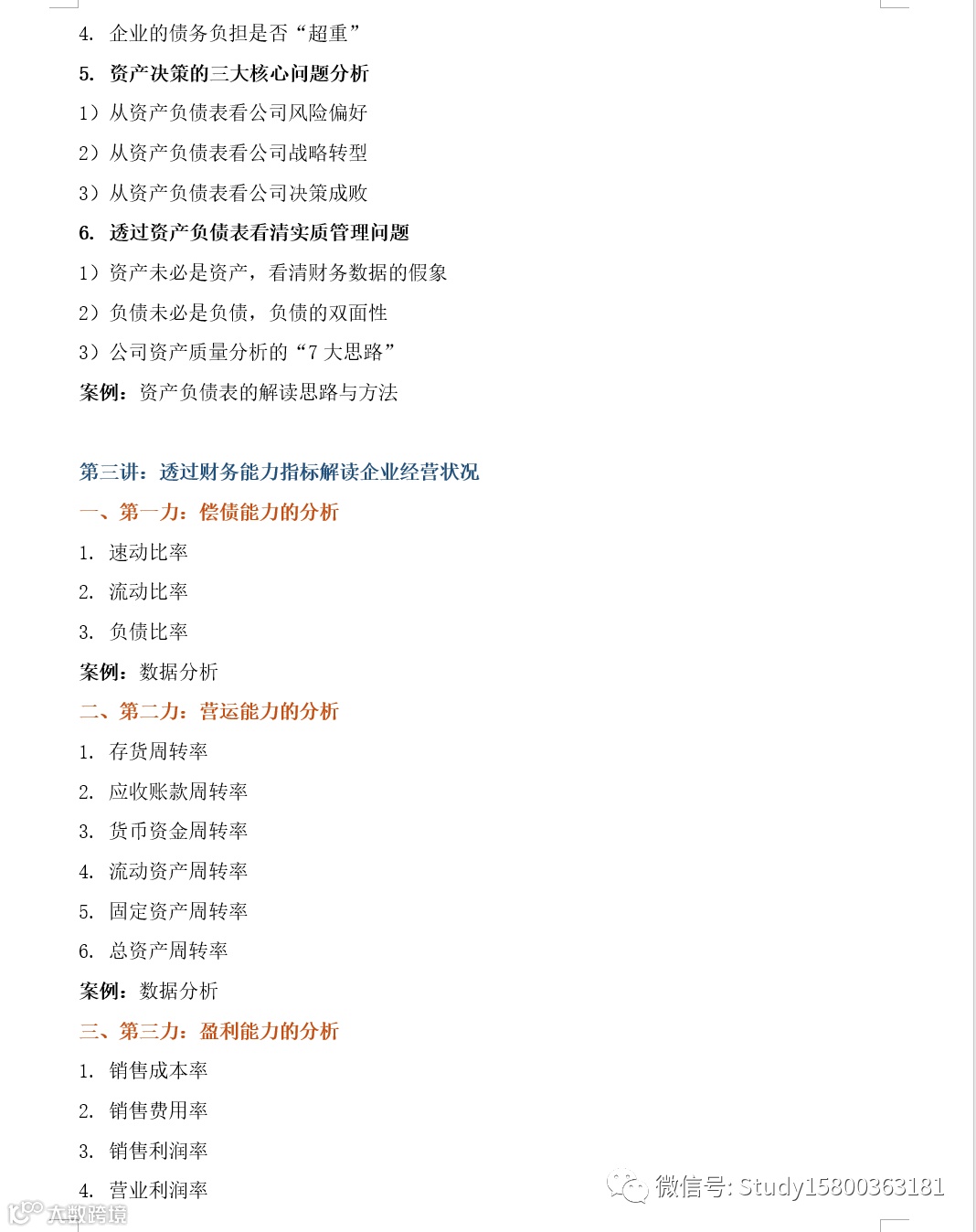 4. 企业的债务负担是否“超重”

5. 资产决策的三大核心问题分析

1）从资产负债表看公司风险偏好

2）从资产负债表看公司战略转型

3）从资产负债表看公司决策成败

6. 透过资产负债表看清实质管理问题

1）资产未必是资产，看清财务数据的假象

2）负债未必是负债，负债的双面性

3）公司资产质量分析的“7 大思路”

案例：资产负债表的解读思路与方法

第三讲：透过财务能力指标解读企业经营状况

一、第一力：偿债能力的分析

1. 速动比率

2. 流动比率

3. 负债比率

案例：数据分析

二、第二力：营运能力的分析

1. 存货周转率

2. 应收账款周转率

3. 货币资金周转率

4. 流动资产周转率

5. 固定资产周转率

6. 总资产周转率

案例：数据分析

三、第三力：盈利能力的分析

1. 销售成本率

2. 销售费用率

3. 销售利润率

4. 营业利润率

微信号: Study15800363181

大数跨境